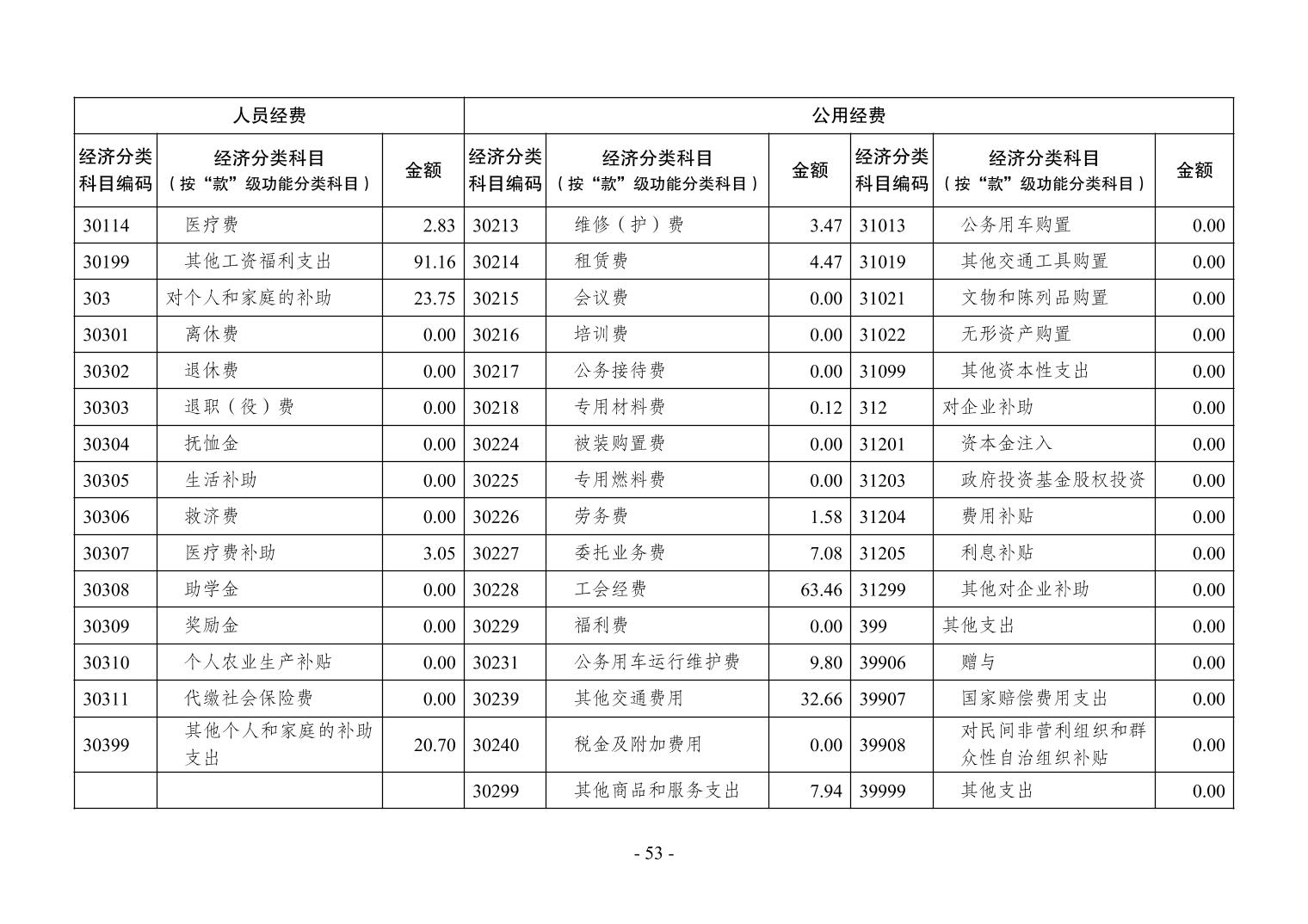 | 人员经费 | | | 公用经费 | | | | | |
|---|---|---|---|---|---|---|---|---|
| 经济分类科目编码 | 经济分类科目（按“款”级功能分类科目） | 金额 | 经济分类科目编码 | 经济分类科目（按“款”级功能分类科目） | 金额 | 经济分类科目编码 | 经济分类科目（按“款”级功能分类科目） | 金额 |
| 30114 | 医疗费 | 2.83 | 30213 | 维修（护）费 | 3.47 | 31013 | 公务用车购置 | 0.00 |
| 30199 | 其他工资福利支出 | 91.16 | 30214 | 租赁费 | 4.47 | 31019 | 其他交通工具购置 | 0.00 |
| 303 | 对个人和家庭的补助 | 23.75 | 30215 | 会议费 | 0.00 | 31021 | 文物和陈列品购置 | 0.00 |
| 30301 | 离休费 | 0.00 | 30216 | 培训费 | 0.00 | 31022 | 无形资产购置 | 0.00 |
| 30302 | 退休费 | 0.00 | 30217 | 公务接待费 | 0.00 | 31099 | 其他资本性支出 | 0.00 |
| 30303 | 退职（役）费 | 0.00 | 30218 | 专用材料费 | 0.12 | 312 | 对企业补助 | 0.00 |
| 30304 | 抚恤金 | 0.00 | 30224 | 被装购置费 | 0.00 | 31201 | 资本金注入 | 0.00 |
| 30305 | 生活补助 | 0.00 | 30225 | 专用燃料费 | 0.00 | 31203 | 政府投资基金股权投资 | 0.00 |
| 30306 | 救济费 | 0.00 | 30226 | 劳务费 | 1.58 | 31204 | 费用补贴 | 0.00 |
| 30307 | 医疗费补助 | 3.05 | 30227 | 委托业务费 | 7.08 | 31205 | 利息补贴 | 0.00 |
| 30308 | 助学金 | 0.00 | 30228 | 工会经费 | 63.46 | 31299 | 其他对企业补助 | 0.00 |
| 30309 | 奖励金 | 0.00 | 30229 | 福利费 | 0.00 | 399 | 其他支出 | 0.00 |
| 30310 | 个人农业生产补贴 | 0.00 | 30231 | 公务用车运行维护费 | 9.80 | 39906 | 赠与 | 0.00 |
| 30311 | 代缴社会保险费 | 0.00 | 30239 | 其他交通费用 | 32.66 | 39907 | 国家赔偿费用支出 | 0.00 |
| 30399 | 其他个人和家庭的补助支出 | 20.70 | 30240 | 税金及附加费用 | 0.00 | 39908 | 对民间非营利组织和群众性自治组织补贴 | 0.00 |
| | | | 30299 | 其他商品和服务支出 | 7.94 | 39999 | 其他支出 | 0.00 |

- 53 -